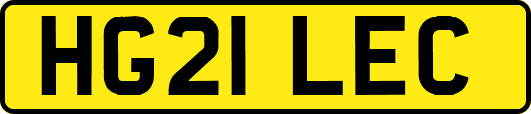 HG21 LEC